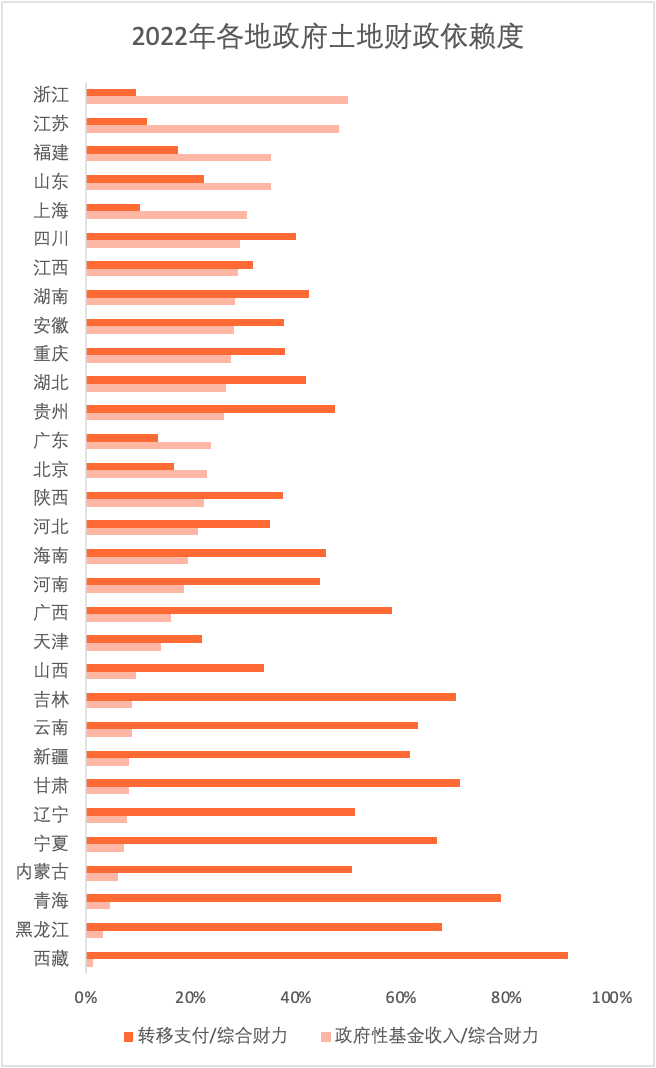 2022年各地政府土地财政依赖度

浙江
江苏
福建
山东
上海
四川
江西
湖南
安徽
重庆
湖北
贵州
广东
北京
陕西
河北
海南
河南
广西
天津
山西
吉林
云南
新疆
甘肃
辽宁
宁夏
内蒙古
青海
黑龙江
西藏

0% 20% 40% 60% 80% 100%

转移支付/综合财力
政府性基金收入/综合财力